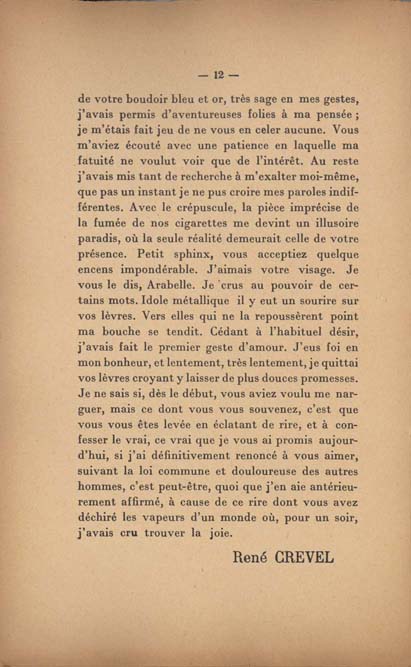 — 12 —

de votre boudoir bleu et or, très sage en mes gestes, j'avais permis d'aventureuses folies à ma pensée ; je m'étais fait jeu de ne vous en celer aucune. Vous m'aviez écouté avec une patience en laquelle ma fatuité ne voulut voir que de l'intérêt. Au reste j'avais mis tant de recherche à m'exalter moi-même, que pas un instant je ne pus croire mes paroles indifférentes. Avec le crépuscule, la pièce imprécise de la fumée de nos cigarettes me devint un illusoire paradis, où la seule réalité demeurait celle de votre présence. Petit sphinx, vous acceptiez quelque encens impondérable. J'aimais votre visage. Je vous le dis, Arabelle. Je crus au pouvoir de certains mots. Idole métallique il y eut un sourire sur vos lèvres. Vers elles qui ne la repoussèrent point ma bouche se tendit. Cédant à l'habituel désir, j'avais fait le premier geste d'amour. J'eus foi en mon bonheur, et lentement, très lentement, je quittai vos lèvres croyant y laisser de plus douces promesses. Je ne sais si, dès le début, vous aviez voulu me narguer, mais ce dont vous vous souvenez, c'est que vous vous êtes levée en éclatant de rire, et à confesser le vrai, ce vrai que je vous ai promis aujourd'hui, si j'ai définitivement renoncé à vous aimer, suivant la loi commune et douloureuse des autres hommes, c'est peut-être, quoi que j'en aie antérieurement affirmé, à cause de ce rire dont vous avez déchiré les vapeurs d'un monde où, pour un soir, j'avais cru trouver la joie.

René CREVEL